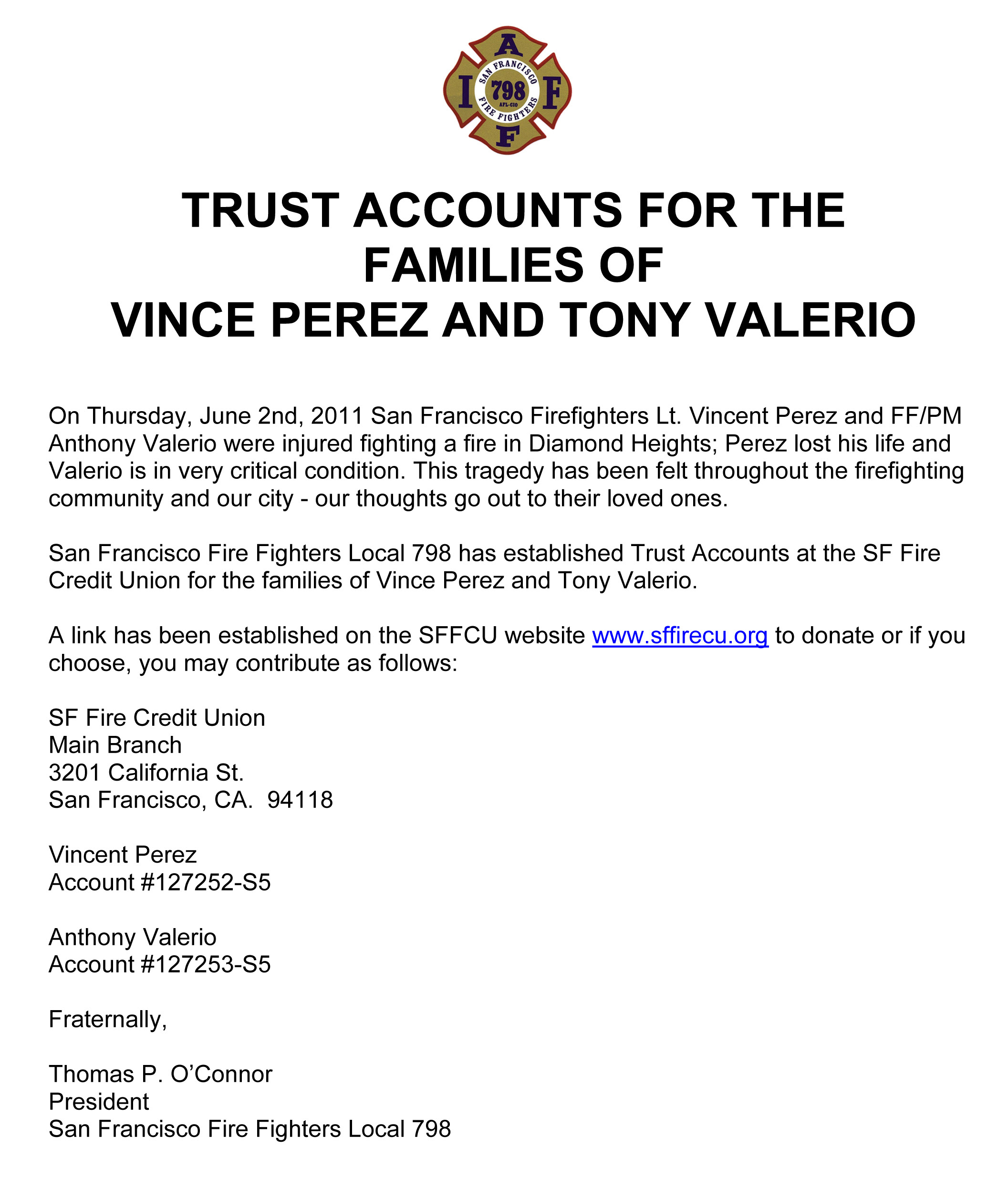 A
I F
F
SAN FRANCISCO
798
AFL-CIO
FIRE FIGHTERS

TRUST ACCOUNTS FOR THE FAMILIES OF VINCE PEREZ AND TONY VALERIO

On Thursday, June 2nd, 2011 San Francisco Firefighters Lt. Vincent Perez and FF/PM Anthony Valerio were injured fighting a fire in Diamond Heights; Perez lost his life and Valerio is in very critical condition. This tragedy has been felt throughout the firefighting community and our city - our thoughts go out to their loved ones.

San Francisco Fire Fighters Local 798 has established Trust Accounts at the SF Fire Credit Union for the families of Vince Perez and Tony Valerio.

A link has been established on the SFFCU website www.sffirecu.org to donate or if you choose, you may contribute as follows:

SF Fire Credit Union
Main Branch
3201 California St.
San Francisco, CA. 94118

Vincent Perez
Account #127252-S5

Anthony Valerio
Account #127253-S5

Fraternally,

Thomas P. O'Connor
President
San Francisco Fire Fighters Local 798